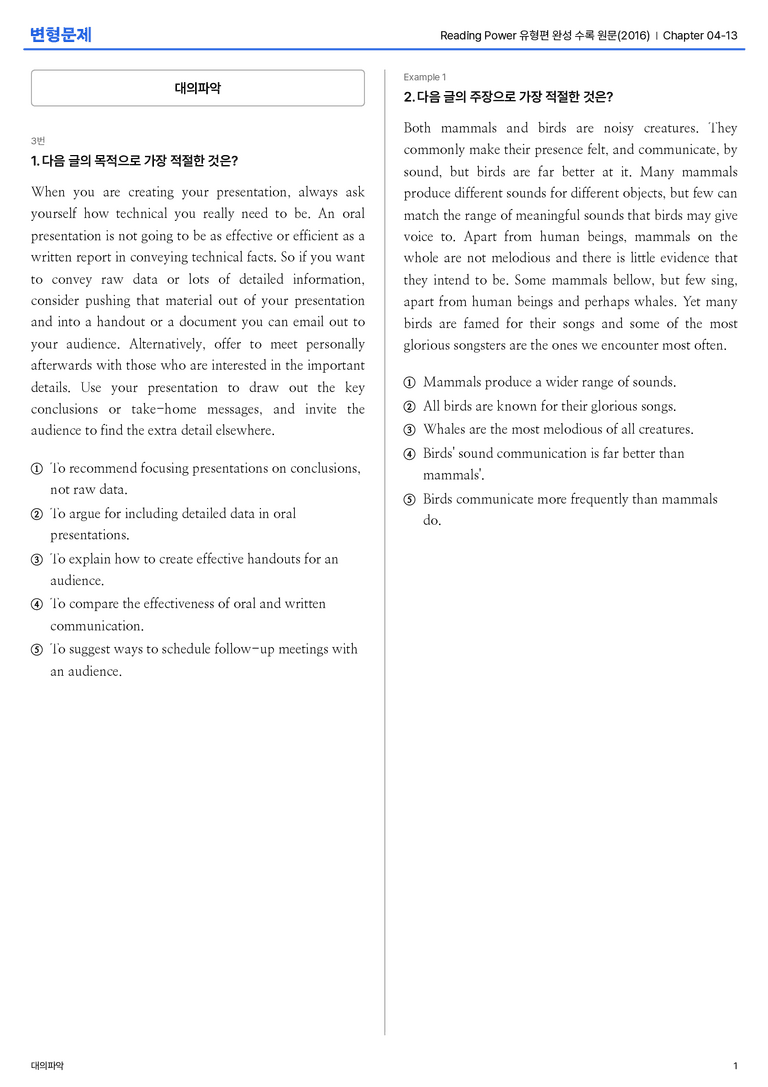 변형문제

Reading Power 유형편 완성 수록 원문(2016) | Chapter 04-13

대의파악

3번

1. 다음 글의 목적으로 가장 적절한 것은?

When you are creating your presentation, always ask yourself how technical you really need to be. An oral presentation is not going to be as effective or efficient as a written report in conveying technical facts. So if you want to convey raw data or lots of detailed information, consider pushing that material out of your presentation and into a handout or a document you can email out to your audience. Alternatively, offer to meet personally afterwards with those who are interested in the important details. Use your presentation to draw out the key conclusions or take-home messages, and invite the audience to find the extra detail elsewhere.

① To recommend focusing presentations on conclusions, not raw data.
② To argue for including detailed data in oral presentations.
③ To explain how to create effective handouts for an audience.
④ To compare the effectiveness of oral and written communication.
⑤ To suggest ways to schedule follow-up meetings with an audience.

Example 1

2. 다음 글의 주장으로 가장 적절한 것은?

Both mammals and birds are noisy creatures. They commonly make their presence felt, and communicate, by sound, but birds are far better at it. Many mammals produce different sounds for different objects, but few can match the range of meaningful sounds that birds may give voice to. Apart from human beings, mammals on the whole are not melodious and there is little evidence that they intend to be. Some mammals bellow, but few sing, apart from human beings and perhaps whales. Yet many birds are famed for their songs and some of the most glorious songsters are the ones we encounter most often.

① Mammals produce a wider range of sounds.
② All birds are known for their glorious songs.
③ Whales are the most melodious of all creatures.
④ Birds' sound communication is far better than mammals'.
⑤ Birds communicate more frequently than mammals do.

대의파악

1